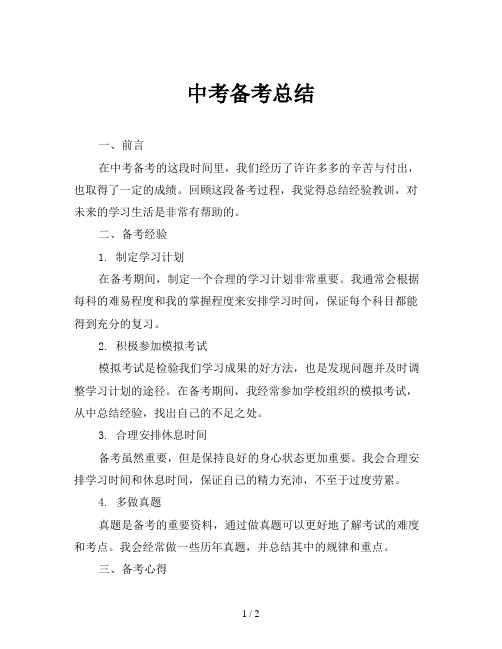 中考备考总结

一、前言

在中考备考的这段时间里，我们经历了许许多多的辛苦与付出，也取得了一定的成绩。回顾这段备考过程，我觉得总结经验教训，对未来的学习生活是非常有帮助的。

二、备考经验

1. 制定学习计划

在备考期间，制定一个合理的学习计划非常重要。我通常会根据每科的难易程度和我的掌握程度来安排学习时间，保证每个科目都能得到充分的复习。

2. 积极参加模拟考试

模拟考试是检验我们学习成果的好方法，也是发现问题并及时调整学习计划的途径。在备考期间，我经常参加学校组织的模拟考试，从中总结经验，找出自己的不足之处。

3. 合理安排休息时间

备考虽然重要，但是保持良好的身心状态更加重要。我会合理安排学习时间和休息时间，保证自己的精力充沛，不至于过度劳累。

4. 多做真题

真题是备考的重要资料，通过做真题可以更好地了解考试的难度和考点。我会经常做一些历年真题，并总结其中的规律和重点。

三、备考心得

1 / 2